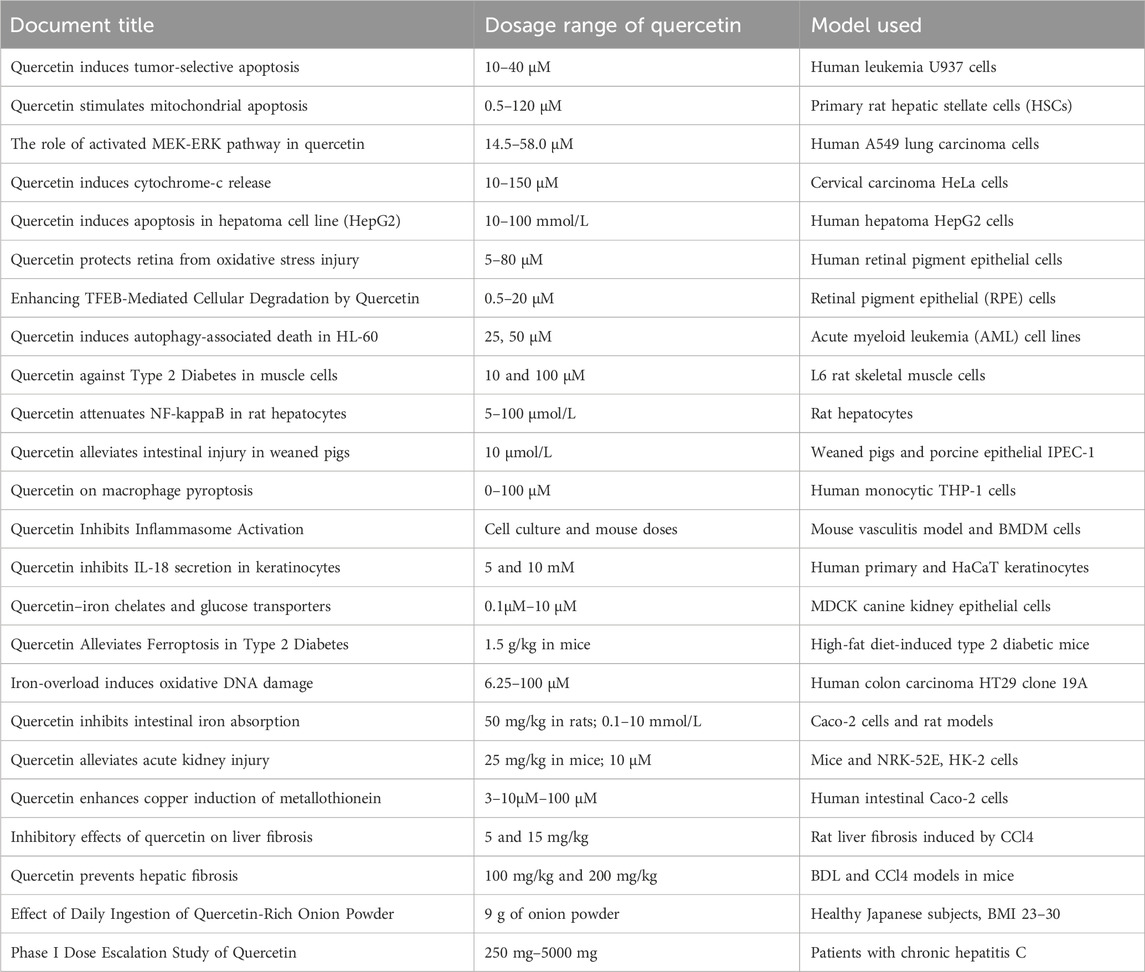 | Document title | Dosage range of quercetin | Model used |
|---|---|---|
| Quercetin induces tumor-selective apoptosis | 10–40 μM | Human leukemia U937 cells |
| Quercetin stimulates mitochondrial apoptosis | 0.5–120 μM | Primary rat hepatic stellate cells (HSCs) |
| The role of activated MEK-ERK pathway in quercetin | 14.5–58.0 μM | Human A549 lung carcinoma cells |
| Quercetin induces cytochrome-c release | 10–150 μM | Cervical carcinoma HeLa cells |
| Quercetin induces apoptosis in hepatoma cell line (HepG2) | 10–100 mmol/L | Human hepatoma HepG2 cells |
| Quercetin protects retina from oxidative stress injury | 5–80 μM | Human retinal pigment epithelial cells |
| Enhancing TFEB-Mediated Cellular Degradation by Quercetin | 0.5–20 μM | Retinal pigment epithelial (RPE) cells |
| Quercetin induces autophagy-associated death in HL-60 | 25, 50 μM | Acute myeloid leukemia (AML) cell lines |
| Quercetin against Type 2 Diabetes in muscle cells | 10 and 100 μM | L6 rat skeletal muscle cells |
| Quercetin attenuates NF-kappaB in rat hepatocytes | 5–100 μmol/L | Rat hepatocytes |
| Quercetin alleviates intestinal injury in weaned pigs | 10 μmol/L | Weaned pigs and porcine epithelial IPEC-1 |
| Quercetin on macrophage pyroptosis | 0–100 μM | Human monocytic THP-1 cells |
| Quercetin Inhibits Inflammasome Activation | Cell culture and mouse doses | Mouse vasculitis model and BMDM cells |
| Quercetin inhibits IL-18 secretion in keratinocytes | 5 and 10 mM | Human primary and HaCaT keratinocytes |
| Quercetin–iron chelates and glucose transporters | 0.1μM–10 μM | MDCK canine kidney epithelial cells |
| Quercetin Alleviates Ferroptosis in Type 2 Diabetes | 1.5 g/kg in mice | High-fat diet-induced type 2 diabetic mice |
| Iron-overload induces oxidative DNA damage | 6.25–100 μM | Human colon carcinoma HT29 clone 19A |
| Quercetin inhibits intestinal iron absorption | 50 mg/kg in rats; 0.1–10 mmol/L | Caco-2 cells and rat models |
| Quercetin alleviates acute kidney injury | 25 mg/kg in mice; 10 μM | Mice and NRK-52E, HK-2 cells |
| Quercetin enhances copper induction of metallothionein | 3–10μM–100 μM | Human intestinal Caco-2 cells |
| Inhibitory effects of quercetin on liver fibrosis | 5 and 15 mg/kg | Rat liver fibrosis induced by CCl4 |
| Quercetin prevents hepatic fibrosis | 100 mg/kg and 200 mg/kg | BDL and CCl4 models in mice |
| Effect of Daily Ingestion of Quercetin-Rich Onion Powder | 9 g of onion powder | Healthy Japanese subjects, BMI 23–30 |
| Phase I Dose Escalation Study of Quercetin | 250 mg–5000 mg | Patients with chronic hepatitis C |